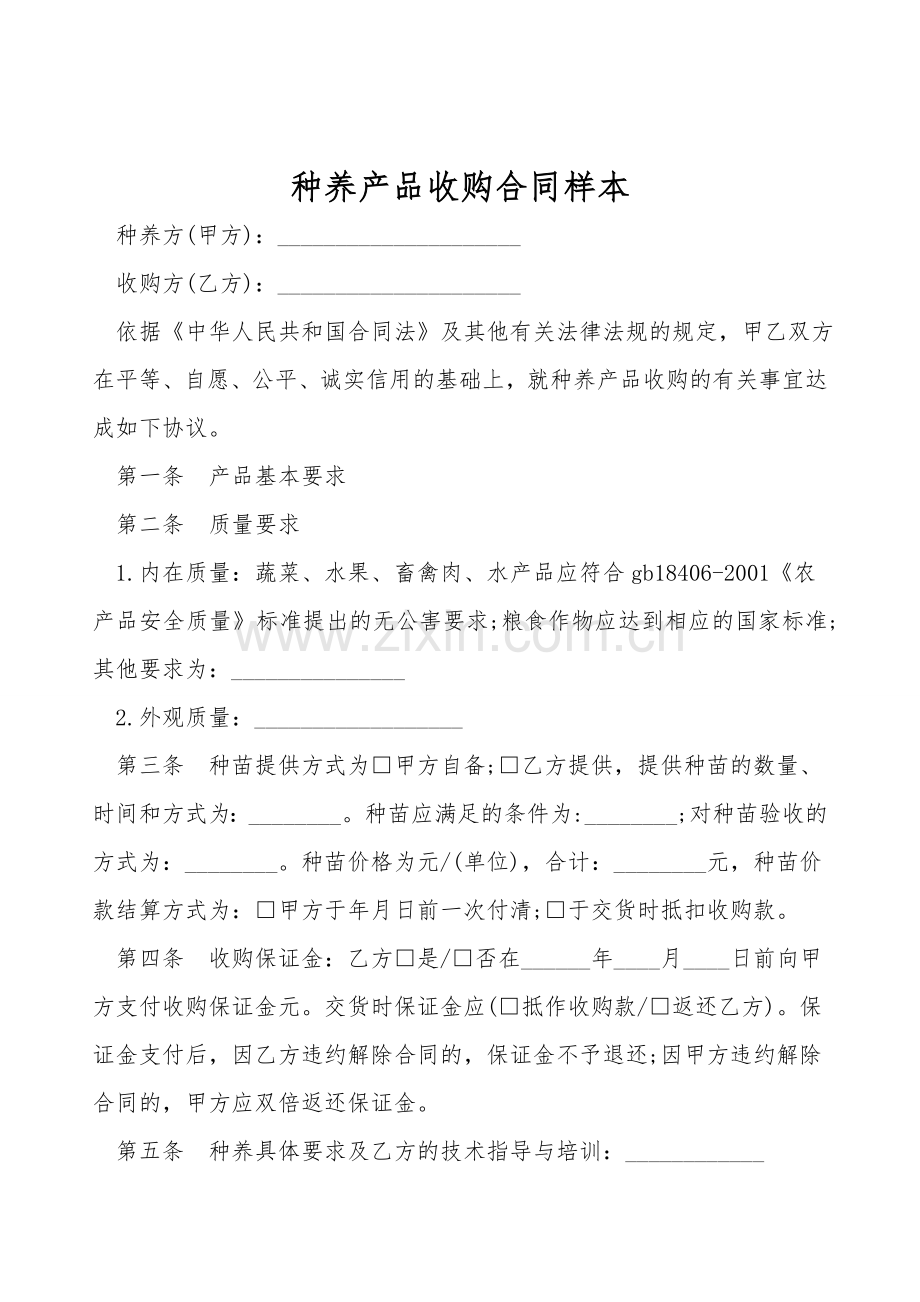 种养产品收购合同样本

种养方(甲方)：____

收购方(乙方)：____

依据《中华人民共和国合同法》及其他有关法律法规的规定，甲乙双方在平等、自愿、公平、诚实信用的基础上，就种养产品收购的有关事宜达成如下协议。

第一条 产品基本要求

第二条 质量要求

1.内在质量：蔬菜、水果、畜禽肉、水产品应符合gb18406-2001《农产品安全质量》标准提出的无公害要求;粮食作物应达到相应的国家标准;其他要求为：____

2.外观质量：____

第三条 种苗提供方式为☐甲方自备;☐乙方提供，提供种苗的数量、时间和方式为：____。种苗应满足的条件为:____;对种苗验收的方式为：____。种苗价格为元/(单位)，合计：____元，种苗价款结算方式为：☐甲方于年月日前一次付清;☐于交货时抵扣收购款。

第四条 收购保证金：乙方☐是/☐否在____年____月____日前向甲方支付收购保证金元。交货时保证金应(☐抵作收购款/☐返还乙方)。保证金支付后，因乙方违约解除合同的，保证金不予退还;因甲方违约解除合同的，甲方应双倍返还保证金。

第五条 种养具体要求及乙方的技术指导与培训：____

www.zixin.com.cn